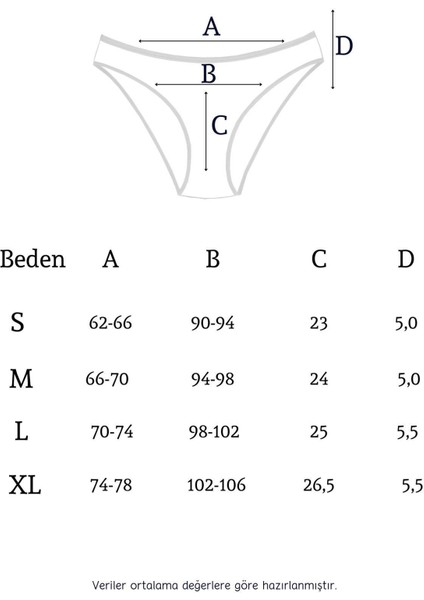 A
D
B
C

| Beden | A | B | C | D |
|---|---|---|---|---|
| S | 62-66 | 90-94 | 23 | 5,0 |
| M | 66-70 | 94-98 | 24 | 5,0 |
| L | 70-74 | 98-102 | 25 | 5,5 |
| XL | 74-78 | 102-106 | 26,5 | 5,5 |

Veriler ortalama değerlere göre hazırlanmıştır.